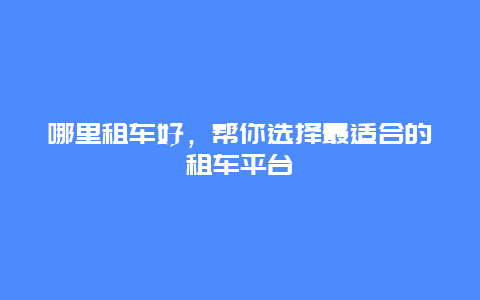 哪里租车好，帮你选择最适合的租车平台